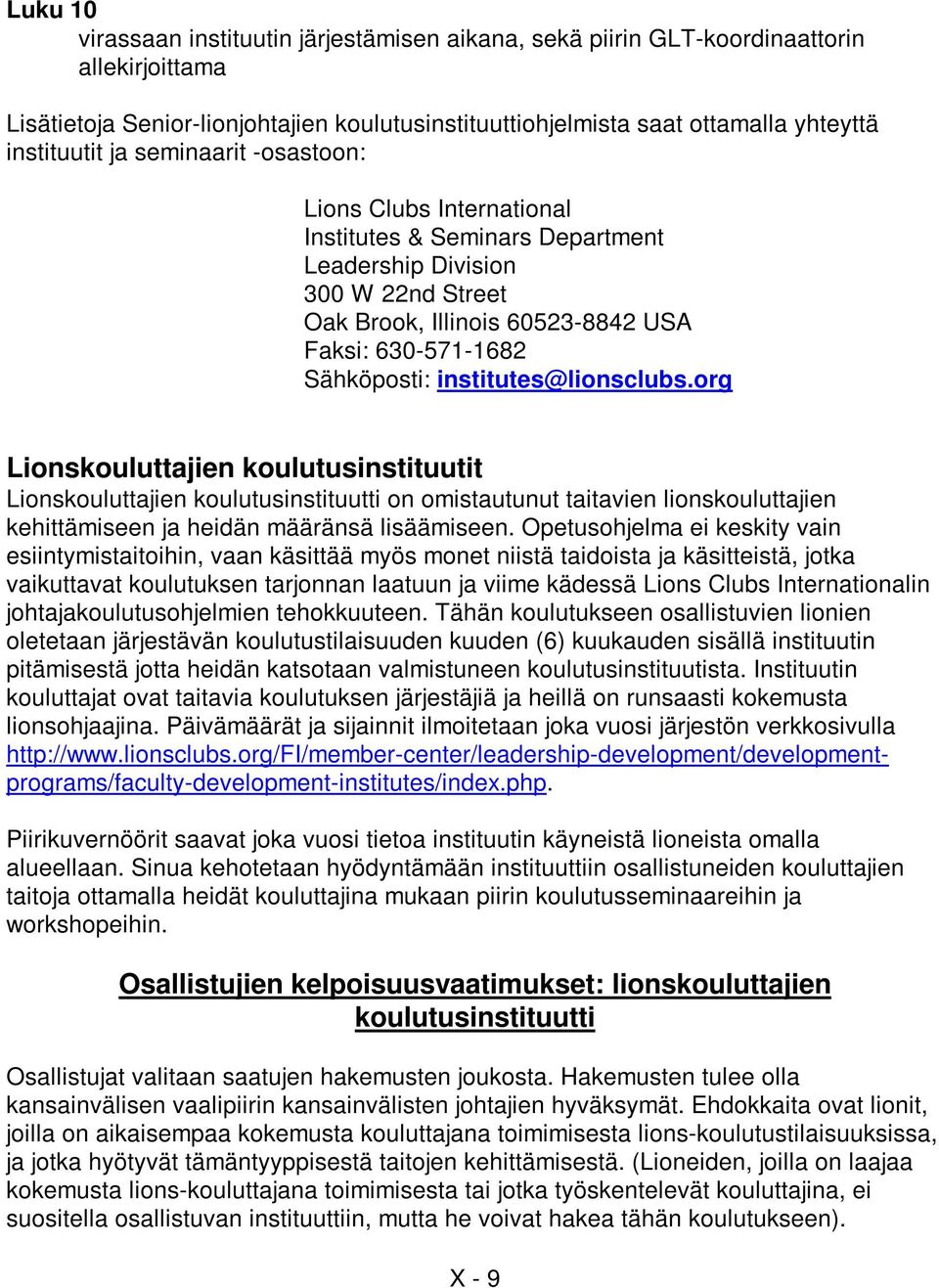 Luku 10

virassaan instituutin järjestämisen aikana, sekä piirin GLT-koordinaattorin allekirjoittama

Lisätietoja Senior-lionjohtajien koulutusinstituuttiohjelmista saat ottamalla yhteyttä instituutit ja seminaarit -osastoon:

Lions Clubs International
Institutes & Seminars Department
Leadership Division
300 W 22nd Street
Oak Brook, Illinois 60523-8842 USA
Faksi: 630-571-1682
Sähköposti: institutes@lionsclubs.org

Lionskouluttajien koulutusinstituutit

Lionskouluttajien koulutusinstituutti on omistautunut taitavien lionskouluttajien kehittämiseen ja heidän määränsä lisäämiseen. Opetusohjelma ei keskity vain esiintymistaitoihin, vaan käsittää myös monet niistä taidoista ja käsitteistä, jotka vaikuttavat koulutuksen tarjonnan laatuun ja viime kädessä Lions Clubs Internationalin johtajakoulutusohjelmien tehokkuuteen. Tähän koulutukseen osallistuvien lionien oletetaan järjestävän koulutustilaisuuden kuuden (6) kuukauden sisällä instituutin pitämisestä jotta heidän katsotaan valmistuneen koulutusinstituutista. Instituutin kouluttajat ovat taitavia koulutuksen järjestäjiä ja heillä on runsaasti kokemusta lionsohjaajina. Päivämäärät ja sijainnit ilmoitetaan joka vuosi järjestön verkkosivulla http://www.lionsclubs.org/FI/member-center/leadership-development/development-programs/faculty-development-institutes/index.php.

Piirikuvernöörit saavat joka vuosi tietoa instituutin käyneistä lioneista omalla alueellaan. Sinua kehotetaan hyödyntämään instituuttiin osallistuneiden kouluttajien taitoja ottamalla heidät kouluttajina mukaan piirin koulutusseminaareihin ja workshopeihin.

Osallistujien kelpoisuusvaatimukset: lionskouluttajien koulutusinstituutti

Osallistujat valitaan saatujen hakemusten joukosta. Hakemusten tulee olla kansainvälisen vaalipiirin kansainvälisten johtajien hyväksymät. Ehdokkaita ovat lionit, joilla on aikaisempaa kokemusta kouluttajana toimimisesta lions-koulutustilaisuuksissa, ja jotka hyötyvät tämäntyyppisestä taitojen kehittämisestä. (Lioneiden, joilla on laajaa kokemusta lions-kouluttajana toimimisesta tai jotka työskentelevät kouluttajina, ei suositella osallistuvan instituuttiin, mutta he voivat hakea tähän koulutukseen).

X - 9